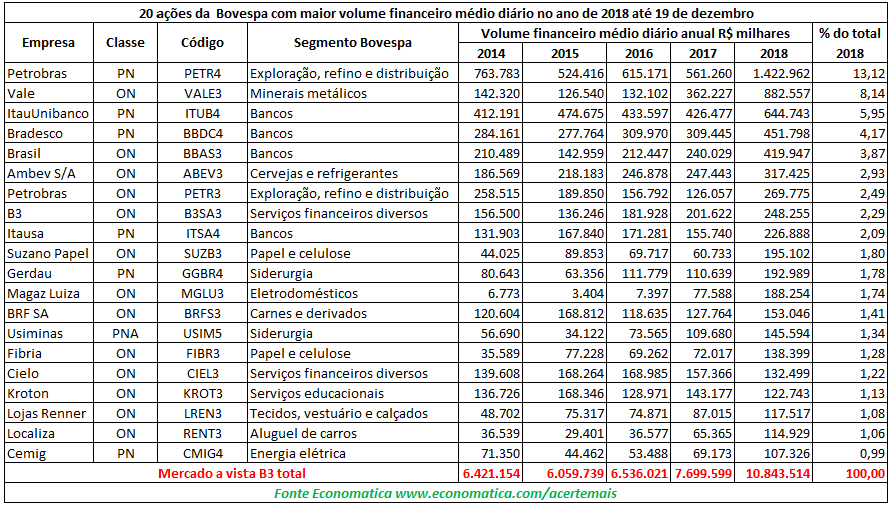 20 ações da Bovespa com maior volume financeiro médio diário no ano de 2018 até 19 de dezembro

| Empresa | Classe | Código | Segmento Bovespa | Volume financeiro médio diário anual R$ milhares 2014 | 2015 | 2016 | 2017 | 2018 | % do total 2018 |
|---|---|---|---|---|---|---|---|---|---|
| Petrobras | PN | PETR4 | Exploração, refino e distribuição | 763.783 | 524.416 | 615.171 | 561.260 | 1.422.962 | 13,12 |
| Vale | ON | VALE3 | Minerais metálicos | 142.320 | 126.540 | 132.102 | 362.227 | 882.557 | 8,14 |
| ItauUnibanco | PN | ITUB4 | Bancos | 412.191 | 474.675 | 433.597 | 426.477 | 644.743 | 5,95 |
| Bradesco | PN | BBDC4 | Bancos | 284.161 | 277.764 | 309.970 | 309.445 | 451.798 | 4,17 |
| Brasil | ON | BBAS3 | Bancos | 210.489 | 142.959 | 212.447 | 240.029 | 419.947 | 3,87 |
| Ambev S/A | ON | ABEV3 | Cervejas e refrigerantes | 186.569 | 218.183 | 246.878 | 247.443 | 317.425 | 2,93 |
| Petrobras | ON | PETR3 | Exploração, refino e distribuição | 258.515 | 189.850 | 156.792 | 126.057 | 269.775 | 2,49 |
| B3 | ON | B3SA3 | Serviços financeiros diversos | 156.500 | 136.246 | 181.928 | 201.622 | 248.255 | 2,29 |
| Itausa | PN | ITSA4 | Bancos | 131.903 | 167.840 | 171.281 | 155.740 | 226.888 | 2,09 |
| Suzano Papel | ON | SUZB3 | Papel e celulose | 44.025 | 89.853 | 69.717 | 60.733 | 195.102 | 1,80 |
| Gerdau | PN | GGBR4 | Siderurgia | 80.643 | 63.356 | 111.779 | 110.639 | 192.989 | 1,78 |
| Magaz Luiza | ON | MGLU3 | Eletrodomésticos | 6.773 | 3.404 | 7.397 | 77.588 | 188.254 | 1,74 |
| BRF SA | ON | BRFS3 | Carnes e derivados | 120.604 | 168.812 | 118.635 | 127.764 | 153.046 | 1,41 |
| Usiminas | PNA | USIM5 | Siderurgia | 56.690 | 34.122 | 73.565 | 109.680 | 145.594 | 1,34 |
| Fibria | ON | FIBR3 | Papel e celulose | 35.589 | 77.228 | 69.262 | 72.017 | 138.399 | 1,28 |
| Cielo | ON | CIEL3 | Serviços financeiros diversos | 139.608 | 168.264 | 168.985 | 157.366 | 132.499 | 1,22 |
| Kroton | ON | KROT3 | Serviços educacionais | 136.726 | 168.346 | 128.971 | 143.177 | 122.743 | 1,13 |
| Lojas Renner | ON | LREN3 | Tecidos, vestuário e calçados | 48.702 | 75.317 | 74.871 | 87.015 | 117.517 | 1,08 |
| Localiza | ON | RENT3 | Aluguel de carros | 36.539 | 29.401 | 36.577 | 65.365 | 114.929 | 1,06 |
| Cemig | PN | CMIG4 | Energia elétrica | 71.350 | 44.462 | 53.488 | 69.173 | 107.326 | 0,99 |
| Mercado a vista B3 total | | | | 6.421.154 | 6.059.739 | 6.536.021 | 7.699.599 | 10.843.514 | 100,00 |

Fonte Economatica www.economatica.com/acertemais